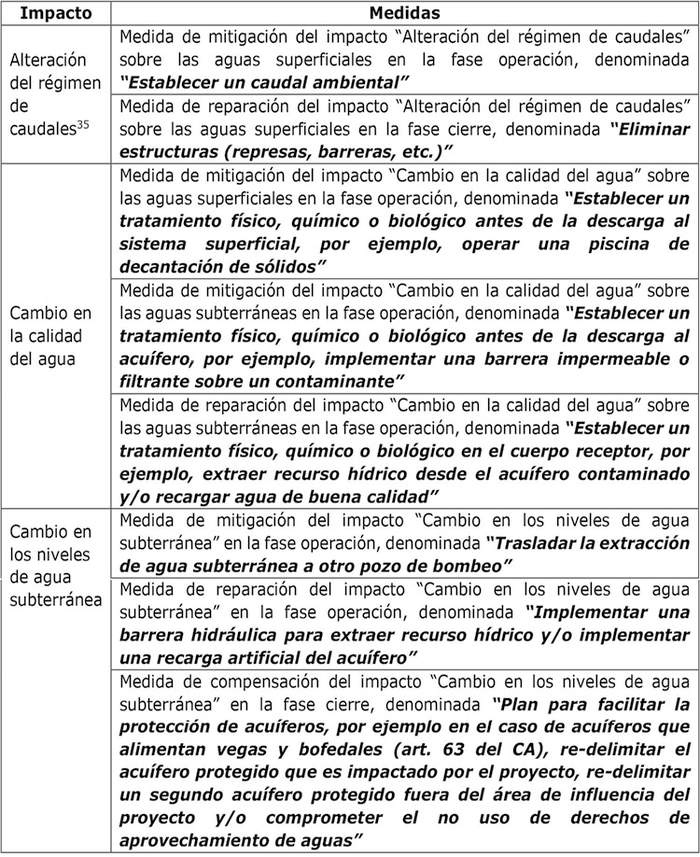 | Impacto | Medidas |
|---|---|
| Alteración del régimen de caudales$^{35}$ | Medida de mitigación del impacto "Alteración del régimen de caudales" sobre las aguas superficiales en la fase operación, denominada ***"Establecer un caudal ambiental"*** |
| | Medida de reparación del impacto "Alteración del régimen de caudales" sobre las aguas superficiales en la fase cierre, denominada ***"Eliminar estructuras (represas, barreras, etc.)"*** |
| Cambio en la calidad del agua | Medida de mitigación del impacto "Cambio en la calidad del agua" sobre las aguas superficiales en la fase operación, denominada ***"Establecer un tratamiento físico, químico o biológico antes de la descarga al sistema superficial, por ejemplo, operar una piscina de decantación de sólidos"*** |
| | Medida de mitigación del impacto "Cambio en la calidad del agua" sobre las aguas subterráneas en la fase operación, denominada ***"Establecer un tratamiento físico, químico o biológico antes de la descarga al acuífero, por ejemplo, implementar una barrera impermeable o filtrante sobre un contaminante"*** |
| | Medida de reparación del impacto "Cambio en la calidad del agua" sobre las aguas subterráneas en la fase operación, denominada ***"Establecer un tratamiento físico, químico o biológico en el cuerpo receptor, por ejemplo, extraer recurso hídrico desde el acuífero contaminado y/o recargar agua de buena calidad"*** |
| Cambio en los niveles de agua subterránea | Medida de mitigación del impacto "Cambio en los niveles de agua subterránea" en la fase operación, denominada ***"Trasladar la extracción de agua subterránea a otro pozo de bombeo"*** |
| | Medida de reparación del impacto "Cambio en los niveles de agua subterránea" en la fase operación, denominada ***"Implementar una barrera hidráulica para extraer recurso hídrico y/o implementar una recarga artificial del acuífero"*** |
| | Medida de compensación del impacto "Cambio en los niveles de agua subterránea" en la fase cierre, denominada ***"Plan para facilitar la protección de acuíferos, por ejemplo en el caso de acuíferos que alimentan vegas y bofedales (art. 63 del CA), re-delimitar el acuífero protegido que es impactado por el proyecto, re-delimitar un segundo acuífero protegido fuera del área de influencia del proyecto y/o comprometer el no uso de derechos de aprovechamiento de aguas"*** |